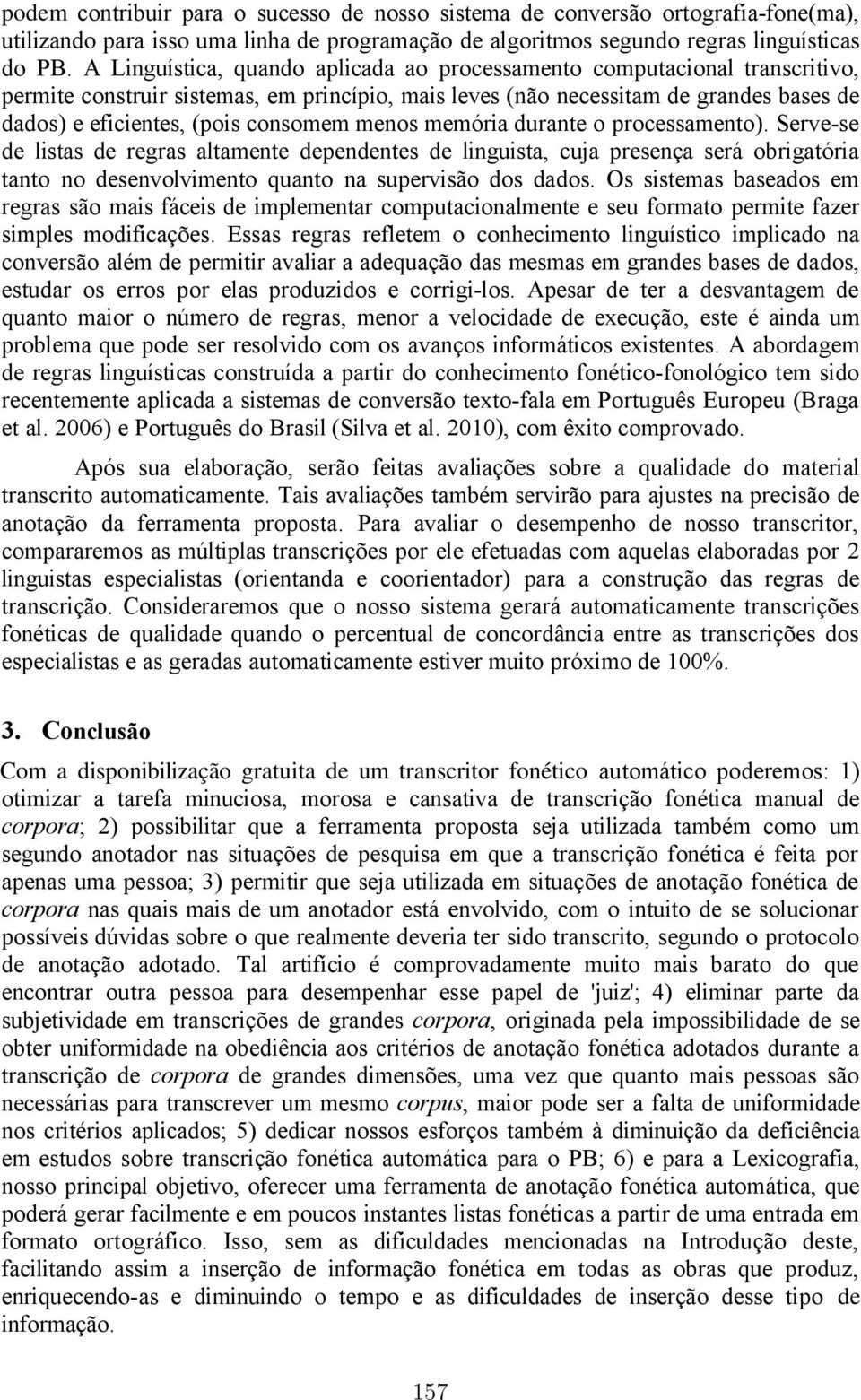 podem contribuir para o sucesso de nosso sistema de conversão ortografia-fone(ma), utilizando para isso uma linha de programação de algoritmos segundo regras linguísticas do PB. A Linguística, quando aplicada ao processamento computacional transcritivo, permite construir sistemas, em princípio, mais leves (não necessitam de grandes bases de dados) e eficientes, (pois consomem menos memória durante o processamento). Serve-se de listas de regras altamente dependentes de linguista, cuja presença será obrigatória tanto no desenvolvimento quanto na supervisão dos dados. Os sistemas baseados em regras são mais fáceis de implementar computacionalmente e seu formato permite fazer simples modificações. Essas regras refletem o conhecimento linguístico implicado na conversão além de permitir avaliar a adequação das mesmas em grandes bases de dados, estudar os erros por elas produzidos e corrigi-los. Apesar de ter a desvantagem de quanto maior o número de regras, menor a velocidade de execução, este é ainda um problema que pode ser resolvido com os avanços informáticos existentes. A abordagem de regras linguísticas construída a partir do conhecimento fonético-fonológico tem sido recentemente aplicada a sistemas de conversão texto-fala em Português Europeu (Braga et al. 2006) e Português do Brasil (Silva et al. 2010), com êxito comprovado.

Após sua elaboração, serão feitas avaliações sobre a qualidade do material transcrito automaticamente. Tais avaliações também servirão para ajustes na precisão de anotação da ferramenta proposta. Para avaliar o desempenho de nosso transcritor, compararemos as múltiplas transcrições por ele efetuadas com aquelas elaboradas por 2 linguistas especialistas (orientanda e coorientador) para a construção das regras de transcrição. Consideraremos que o nosso sistema gerará automaticamente transcrições fonéticas de qualidade quando o percentual de concordância entre as transcrições dos especialistas e as geradas automaticamente estiver muito próximo de 100%.

3. Conclusão

Com a disponibilização gratuita de um transcritor fonético automático poderemos: 1) otimizar a tarefa minuciosa, morosa e cansativa de transcrição fonética manual de corpora; 2) possibilitar que a ferramenta proposta seja utilizada também como um segundo anotador nas situações de pesquisa em que a transcrição fonética é feita por apenas uma pessoa; 3) permitir que seja utilizada em situações de anotação fonética de corpora nas quais mais de um anotador está envolvido, com o intuito de se solucionar possíveis dúvidas sobre o que realmente deveria ter sido transcrito, segundo o protocolo de anotação adotado. Tal artifício é comprovadamente muito mais barato do que encontrar outra pessoa para desempenhar esse papel de 'juiz'; 4) eliminar parte da subjetividade em transcrições de grandes corpora, originada pela impossibilidade de se obter uniformidade na obediência aos critérios de anotação fonética adotados durante a transcrição de corpora de grandes dimensões, uma vez que quanto mais pessoas são necessárias para transcrever um mesmo corpus, maior pode ser a falta de uniformidade nos critérios aplicados; 5) dedicar nossos esforços também à diminuição da deficiência em estudos sobre transcrição fonética automática para o PB; 6) e para a Lexicografia, nosso principal objetivo, oferecer uma ferramenta de anotação fonética automática, que poderá gerar facilmente e em poucos instantes listas fonéticas a partir de uma entrada em formato ortográfico. Isso, sem as dificuldades mencionadas na Introdução deste, facilitando assim a inserção de informação fonética em todas as obras que produz, enriquecendo-as e diminuindo o tempo e as dificuldades de inserção desse tipo de informação.

157